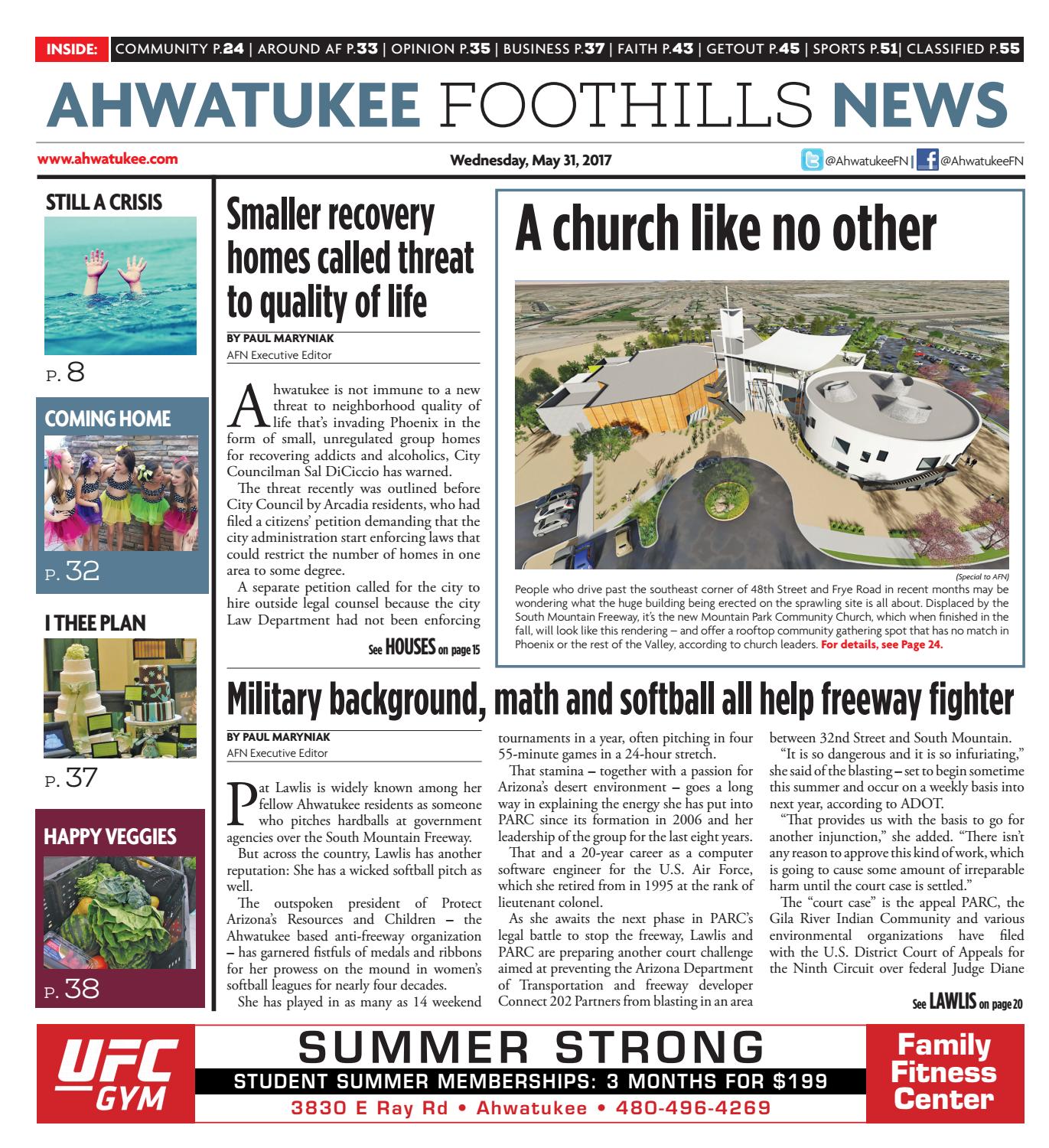 INSIDE: COMMUNITY P.24 | AROUND AF P.33 | OPINION P.35 | BUSINESS P.37 | FAITH P.43 | GETOUT P.45 | SPORTS P.51| CLASSIFIED P.55

AHWATUKEE FOOTHILLS NEWS

www.ahwatukee.com

Wednesday, May 31, 2017

@AhwatukeeFN | @AhwatukeeFN

STILL A CRISIS

P. 8

COMING HOME

P. 32

I THEE PLAN

P. 37

HAPPY VEGGIES

P. 38

Smaller recovery homes called threat to quality of life

BY PAUL MARYNIAK
AFN Executive Editor

Ahwatukee is not immune to a new threat to neighborhood quality of life that's invading Phoenix in the form of small, unregulated group homes for recovering addicts and alcoholics, City Councilman Sal DiCiccio has warned.

The threat recently was outlined before City Council by Arcadia residents, who had filed a citizens' petition demanding that the city administration start enforcing laws that could restrict the number of homes in one area to some degree.

A separate petition called for the city to hire outside legal counsel because the city Law Department had not been enforcing

See HOUSES on page 15

A church like no other

(Special to AFN)

People who drive past the southeast corner of 48th Street and Frye Road in recent months may be wondering what the huge building being erected on the sprawling site is all about. Displaced by the South Mountain Freeway, it's the new Mountain Park Community Church, which when finished in the fall, will look like this rendering – and offer a rooftop community gathering spot that has no match in Phoenix or the rest of the Valley, according to church leaders. For details, see Page 24.

Military background, math and softball all help freeway fighter

BY PAUL MARYNIAK
AFN Executive Editor

Pat Lawlis is widely known among her fellow Ahwatukee residents as someone who pitches hardballs at government agencies over the South Mountain Freeway.

But across the country, Lawlis has another reputation: She has a wicked softball pitch as well.

The outspoken president of Protect Arizona's Resources and Children – the Ahwatukee based anti-freeway organization – has garnered fistfuls of medals and ribbons for her prowess on the mound in women's softball leagues for nearly four decades.

She has played in as many as 14 weekend tournaments in a year, often pitching in four 55-minute games in a 24-hour stretch.

That stamina – together with a passion for Arizona's desert environment – goes a long way in explaining the energy she has put into PARC since its formation in 2006 and her leadership of the group for the last eight years.

That and a 20-year career as a computer software engineer for the U.S. Air Force, which she retired from in 1995 at the rank of lieutenant colonel.

As she awaits the next phase in PARC's legal battle to stop the freeway, Lawlis and PARC are preparing another court challenge aimed at preventing the Arizona Department of Transportation and freeway developer Connect 202 Partners from blasting in an area between 32nd Street and South Mountain.

"It is so dangerous and it is so infuriating," she said of the blasting – set to begin sometime this summer and occur on a weekly basis into next year, according to ADOT.

"That provides us with the basis to go for another injunction," she added. "There isn't any reason to approve this kind of work, which is going to cause some amount of irreparable harm until the court case is settled."

The "court case" is the appeal PARC, the Gila River Indian Community and various environmental organizations have filed with the U.S. District Court of Appeals for the Ninth Circuit over federal Judge Diane

See LAWLIS on page 20

UFC GYM

SUMMER STRONG
STUDENT SUMMER MEMBERSHIPS: 3 MONTHS FOR $199
3830 E Ray Rd • Ahwatukee • 480-496-4269

Family Fitness Center